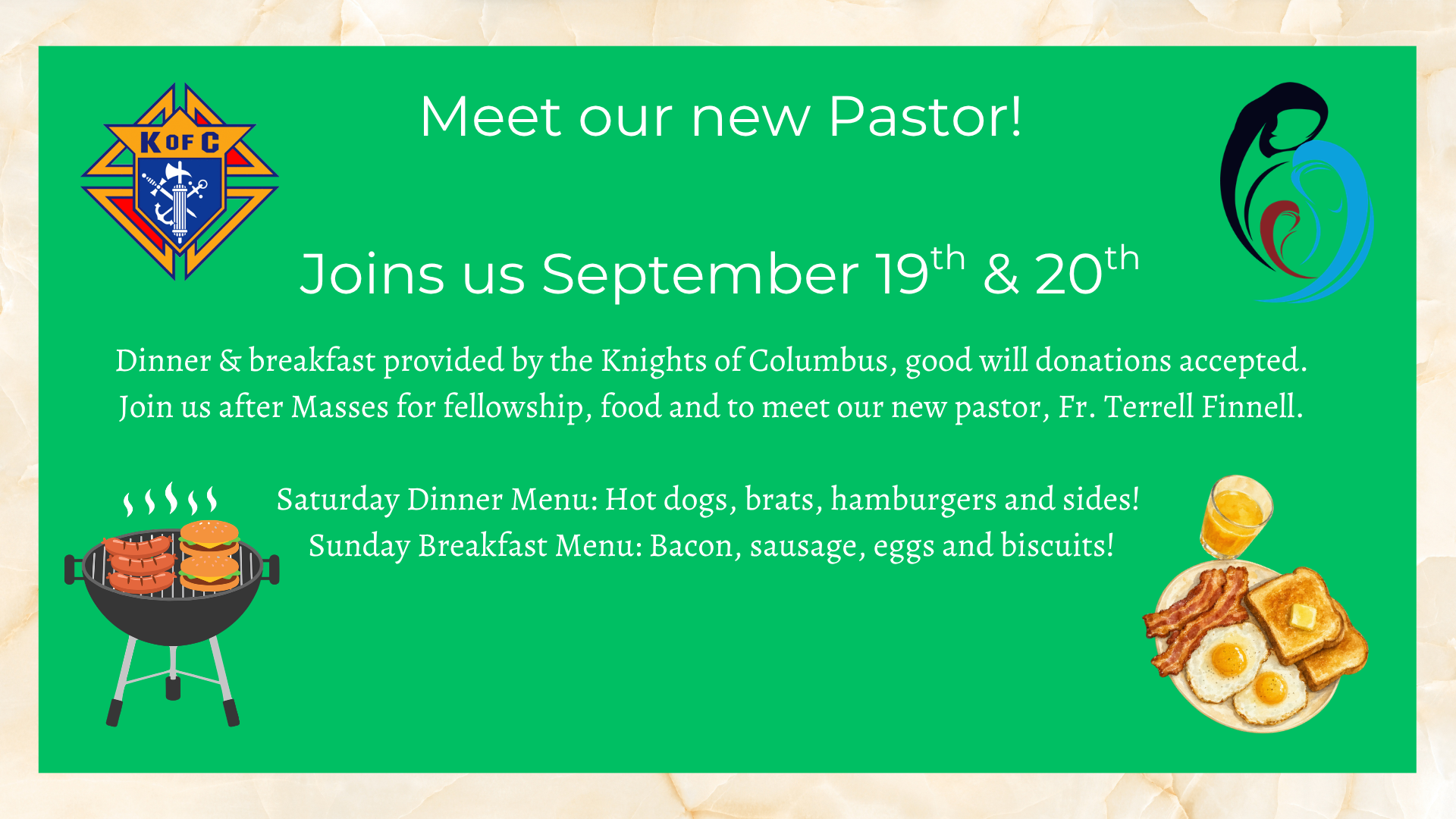 K OF C

Meet our new Pastor!

Joins us September 19th & 20th

Dinner & breakfast provided by the Knights of Columbus, good will donations accepted. Join us after Masses for fellowship, food and to meet our new pastor, Fr. Terrell Finnell.

Saturday Dinner Menu: Hot dogs, brats, hamburgers and sides!
Sunday Breakfast Menu: Bacon, sausage, eggs and biscuits!